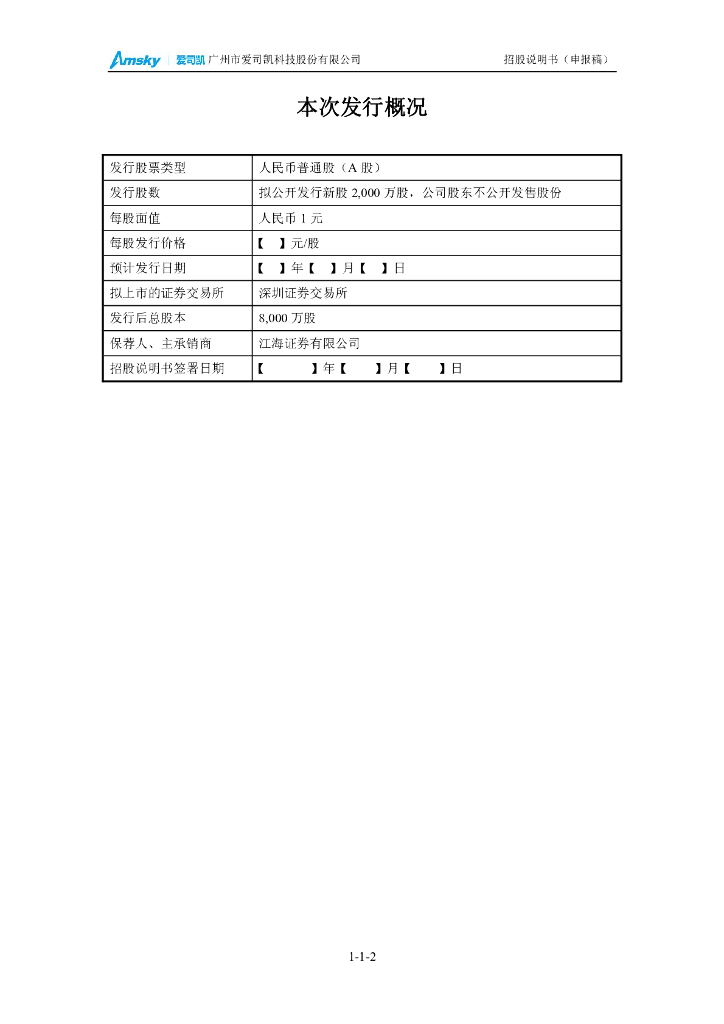 Amsky 爱司凯 广州市爱司凯科技股份有限公司　　招股说明书（申报稿）

本次发行概况

| 发行股票类型 | 人民币普通股（A 股） |
|---|---|
| 发行股数 | 拟公开发行新股 2,000 万股，公司股东不公开发售股份 |
| 每股面值 | 人民币 1 元 |
| 每股发行价格 | 【　】元/股 |
| 预计发行日期 | 【　】年【　】月【　】日 |
| 拟上市的证券交易所 | 深圳证券交易所 |
| 发行后总股本 | 8,000 万股 |
| 保荐人、主承销商 | 江海证券有限公司 |
| 招股说明书签署日期 | 【　】年【　】月【　】日 |

1-1-2